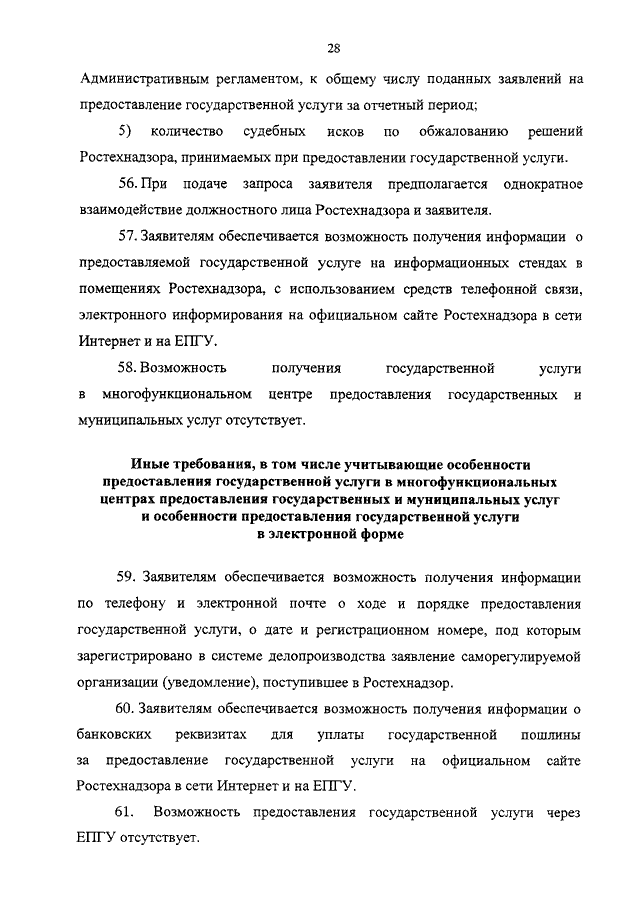 28

Административным регламентом, к общему числу поданных заявлений на предоставление государственной услуги за отчетный период;

5) количество судебных исков по обжалованию решений Ростехнадзора, принимаемых при предоставлении государственной услуги.

56. При подаче запроса заявителя предполагается однократное взаимодействие должностного лица Ростехнадзора и заявителя.

57. Заявителям обеспечивается возможность получения информации о предоставляемой государственной услуге на информационных стендах в помещениях Ростехнадзора, с использованием средств телефонной связи, электронного информирования на официальном сайте Ростехнадзора в сети Интернет и на ЕПГУ.

58. Возможность получения государственной услуги в многофункциональном центре предоставления государственных и муниципальных услуг отсутствует.

Иные требования, в том числе учитывающие особенности предоставления государственной услуги в многофункциональных центрах предоставления государственных и муниципальных услуг и особенности предоставления государственной услуги в электронной форме

59. Заявителям обеспечивается возможность получения информации по телефону и электронной почте о ходе и порядке предоставления государственной услуги, о дате и регистрационном номере, под которым зарегистрировано в системе делопроизводства заявление саморегулируемой организации (уведомление), поступившее в Ростехнадзор.

60. Заявителям обеспечивается возможность получения информации о банковских реквизитах для уплаты государственной пошлины за предоставление государственной услуги на официальном сайте Ростехнадзора в сети Интернет и на ЕПГУ.

61. Возможность предоставления государственной услуги через ЕПГУ отсутствует.